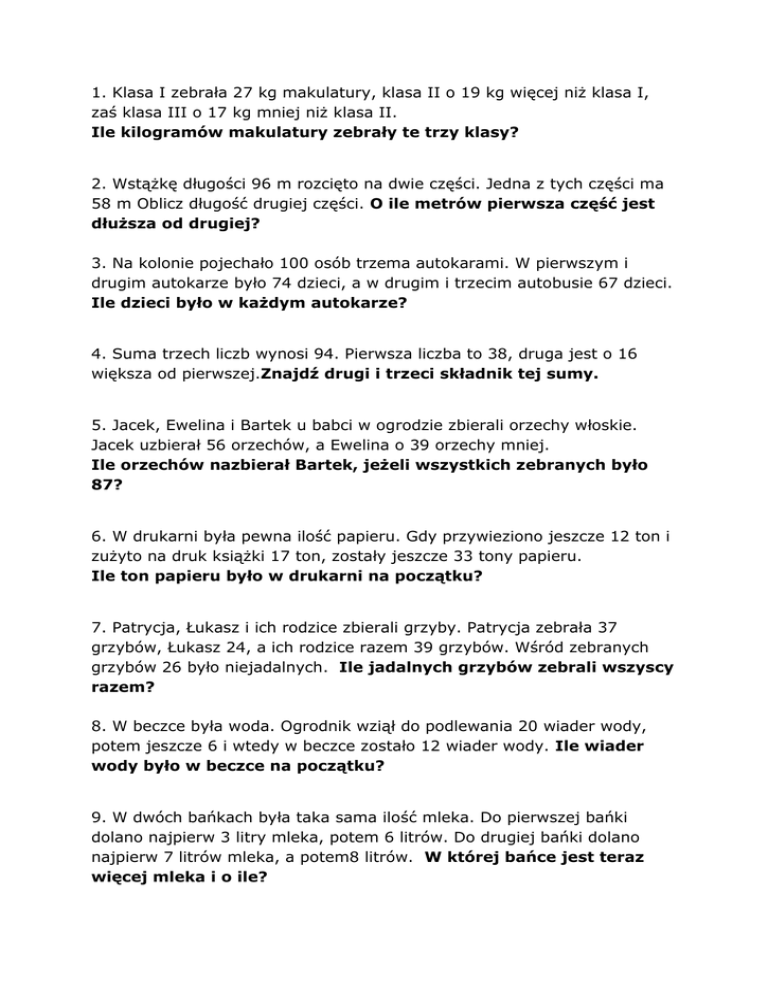 1. Klasa I zebrała 27 kg makulatury, klasa II o 19 kg więcej niż klasa I, zaś klasa III o 17 kg mniej niż klasa II.
Ile kilogramów makulatury zebrały te trzy klasy?

2. Wstążkę długości 96 m rozcięto na dwie części. Jedna z tych części ma 58 m Oblicz długość drugiej części. O ile metrów pierwsza część jest dłuższa od drugiej?

3. Na kolonie pojechało 100 osób trzema autokarami. W pierwszym i drugim autokarze było 74 dzieci, a w drugim i trzecim autobusie 67 dzieci.
Ile dzieci było w każdym autokarze?

4. Suma trzech liczb wynosi 94. Pierwsza liczba to 38, druga jest o 16 większa od pierwszej.Znajdź drugi i trzeci składnik tej sumy.

5. Jacek, Ewelina i Bartek u babci w ogrodzie zbierali orzechy włoskie. Jacek uzbierał 56 orzechów, a Ewelina o 39 orzechy mniej.
Ile orzechów nazbierał Bartek, jeżeli wszystkich zebranych było 87?

6. W drukarni była pewna ilość papieru. Gdy przywieziono jeszcze 12 ton i zużyto na druk książki 17 ton, zostały jeszcze 33 tony papieru.
Ile ton papieru było w drukarni na początku?

7. Patrycja, Łukasz i ich rodzice zbierali grzyby. Patrycja zebrała 37 grzybów, Łukasz 24, a ich rodzice razem 39 grzybów. Wśród zebranych grzybów 26 było niejadalnych. Ile jadalnych grzybów zebrali wszyscy razem?

8. W beczce była woda. Ogrodnik wziął do podlewania 20 wiader wody, potem jeszcze 6 i wtedy w beczce zostało 12 wiader wody. Ile wiader wody było w beczce na początku?

9. W dwóch bańkach była taka sama ilość mleka. Do pierwszej bańki dolano najpierw 3 litry mleka, potem 6 litrów. Do drugiej bańki dolano najpierw 7 litrów mleka, a potem8 litrów. W której bańce jest teraz więcej mleka i o ile?